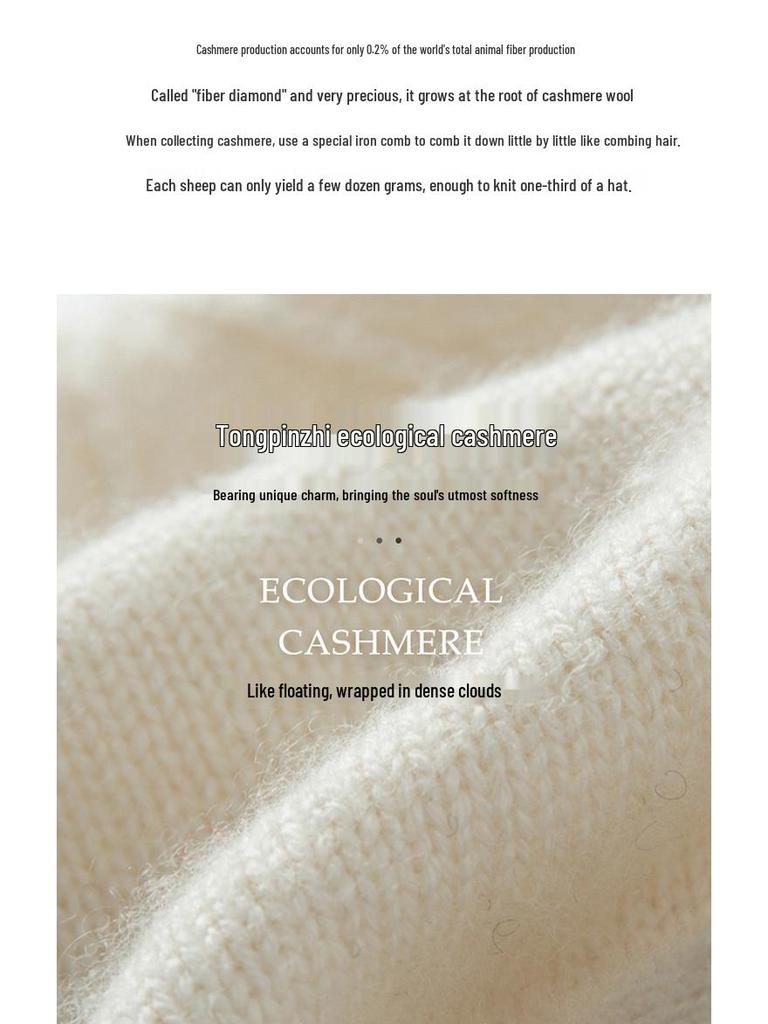 Cashmere production accounts for only 0.2% of the world's total animal fiber production

Called "fiber diamond" and very precious, it grows at the root of cashmere wool

When collecting cashmere, use a special iron comb to comb it down little by little like combing hair.

Each sheep can only yield a few dozen grams, enough to knit one-third of a hat.

Tongpinzhi ecological cashmere

Bearing unique charm, bringing the soul's utmost softness

ECOLOGICAL CASHMERE

Like floating, wrapped in dense clouds